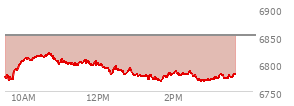 6900
6850
6800
6750
10AM
12PM
2PM